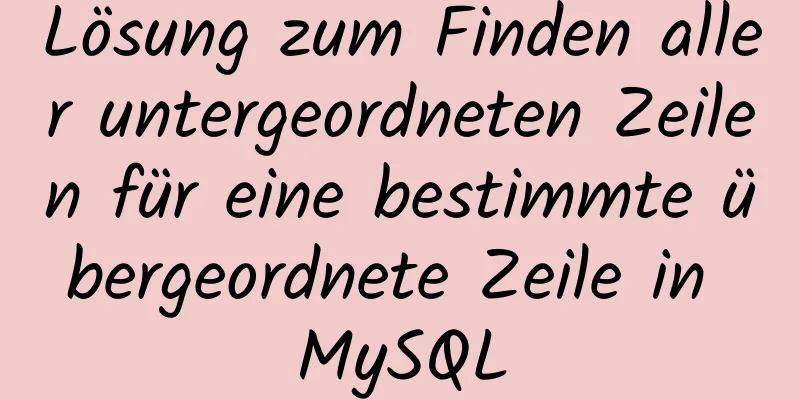 Lösung zum Finden aller untergeordneten Zeilen für eine bestimmte übergeordnete Zeile in MySQL